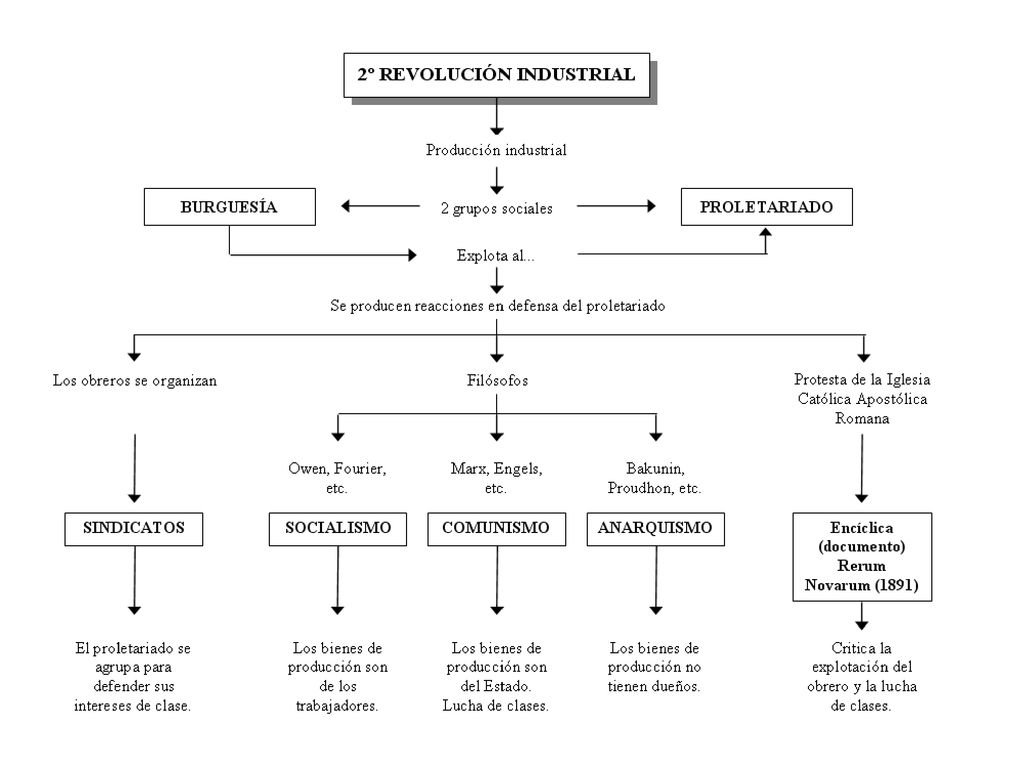 2º REVOLUCIÓN INDUSTRIAL

Producción industrial

BURGUESÍA

2 grupos sociales

PROLETARIADO

Explota al...

Se producen reacciones en defensa del proletariado

Los obreros se organizan

Filósofos

Protesta de la Iglesia Católica Apostólica Romana

Owen, Fourier, etc.

Marx, Engels, etc.

Bakunin, Proudhon, etc.

SINDICATOS

SOCIALISMO

COMUNISMO

ANARQUISMO

Encíclica (documento) Rerum Novarum (1891)

El proletariado se agrupa para defender sus intereses de clase.

Los bienes de producción son de los trabajadores.

Los bienes de producción son del Estado. Lucha de clases.

Los bienes de producción no tienen dueños.

Critica la explotación del obrero y la lucha de clases.